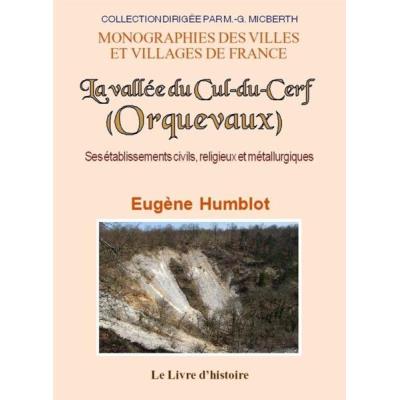 COLLECTION DIRIGÉE PAR M.-G. MICBERTH

MONOGRAPHIES DES VILLES ET VILLAGES DE FRANCE

La vallée du Cul-du-Cerf (Orquevaux)

Ses établissements civils, religieux et métallurgiques

Eugène Humblot

Le Livre d'histoire